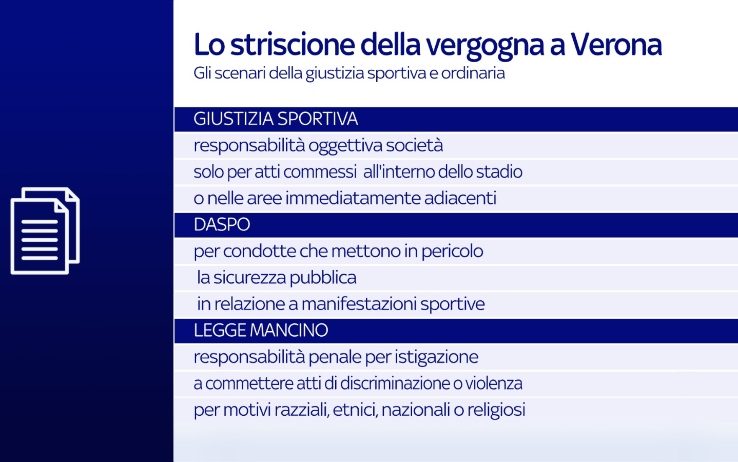 Lo striscione della vergogna a Verona
Gli scenari della giustizia sportiva e ordinaria

GIUSTIZIA SPORTIVA
responsabilità oggettiva società
solo per atti commessi all'interno dello stadio
o nelle aree immediatamente adiacenti

DASPO
per condotte che mettono in pericolo
la sicurezza pubblica
in relazione a manifestazioni sportive

LEGGE MANCINO
responsabilità penale per istigazione
a commettere atti di discriminazione o violenza
per motivi razziali, etnici, nazionali o religiosi